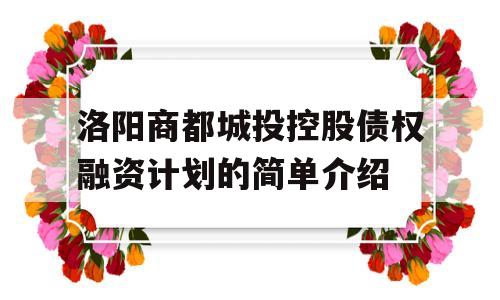 洛阳商都城投控股债权融资计划的简单介绍